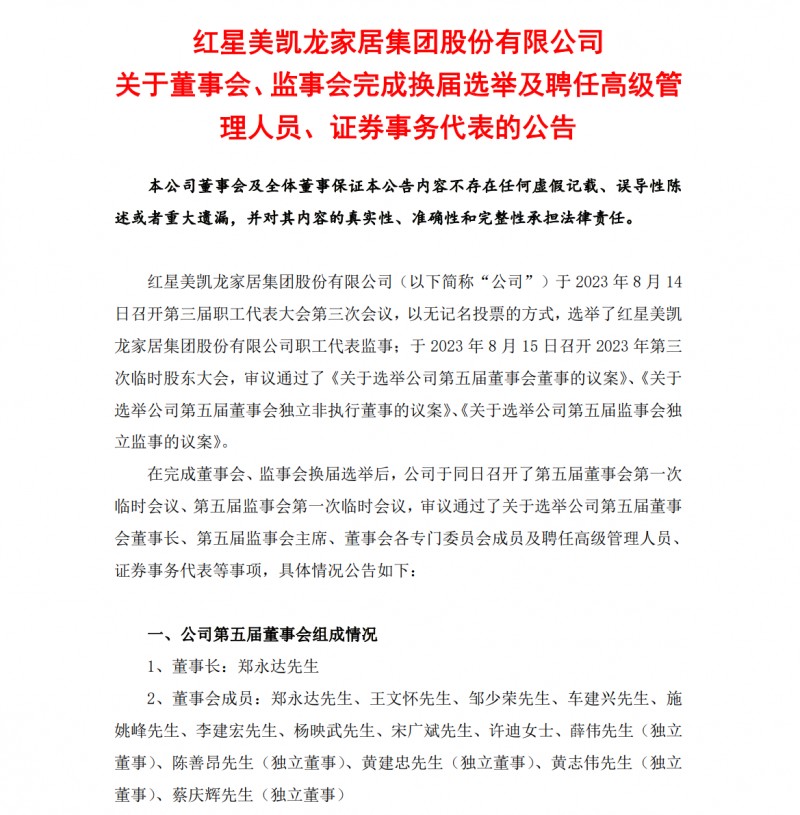 红星美凯龙家居集团股份有限公司
关于董事会、监事会完成换届选举及聘任高级管理人员、证券事务代表的公告

本公司董事会及全体董事保证本公告内容不存在任何虚假记载、误导性陈述或者重大遗漏，并对其内容的真实性、准确性和完整性承担法律责任。

红星美凯龙家居集团股份有限公司（以下简称“公司”）于 2023 年 8 月 14 日召开第三届职工代表大会第三次会议，以无记名投票的方式，选举了红星美凯龙家居集团股份有限公司职工代表监事；于 2023 年 8 月 15 日召开 2023 年第三次临时股东大会，审议通过了《关于选举公司第五届董事会董事的议案》、《关于选举公司第五届董事会独立非执行董事的议案》、《关于选举公司第五届监事会独立监事的议案》。

在完成董事会、监事会换届选举后，公司于同日召开了第五届董事会第一次临时会议、第五届监事会第一次临时会议，审议通过了关于选举公司第五届董事会董事长、第五届监事会主席、董事会各专门委员会成员及聘任高级管理人员、证券事务代表等事项，具体情况公告如下：

一、公司第五届董事会组成情况

1、董事长：郑永达先生

2、董事会成员：郑永达先生、王文怀先生、邹少荣先生、车建兴先生、施姚峰先生、李建宏先生、杨映武先生、宋广斌先生、许迪女士、薛伟先生（独立董事）、陈善昂先生（独立董事）、黄建忠先生（独立董事）、黄志伟先生（独立董事）、蔡庆辉先生（独立董事）